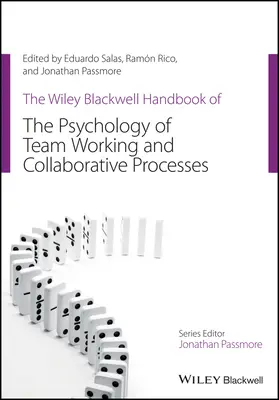 Edited by Eduardo Salas, Ramón Rico, and Jonathan Passmore

The Wiley Blackwell Handbook of

The Psychology of Team Working and Collaborative Processes

Series Editor
Jonathan Passmore

WILEY Blackwell